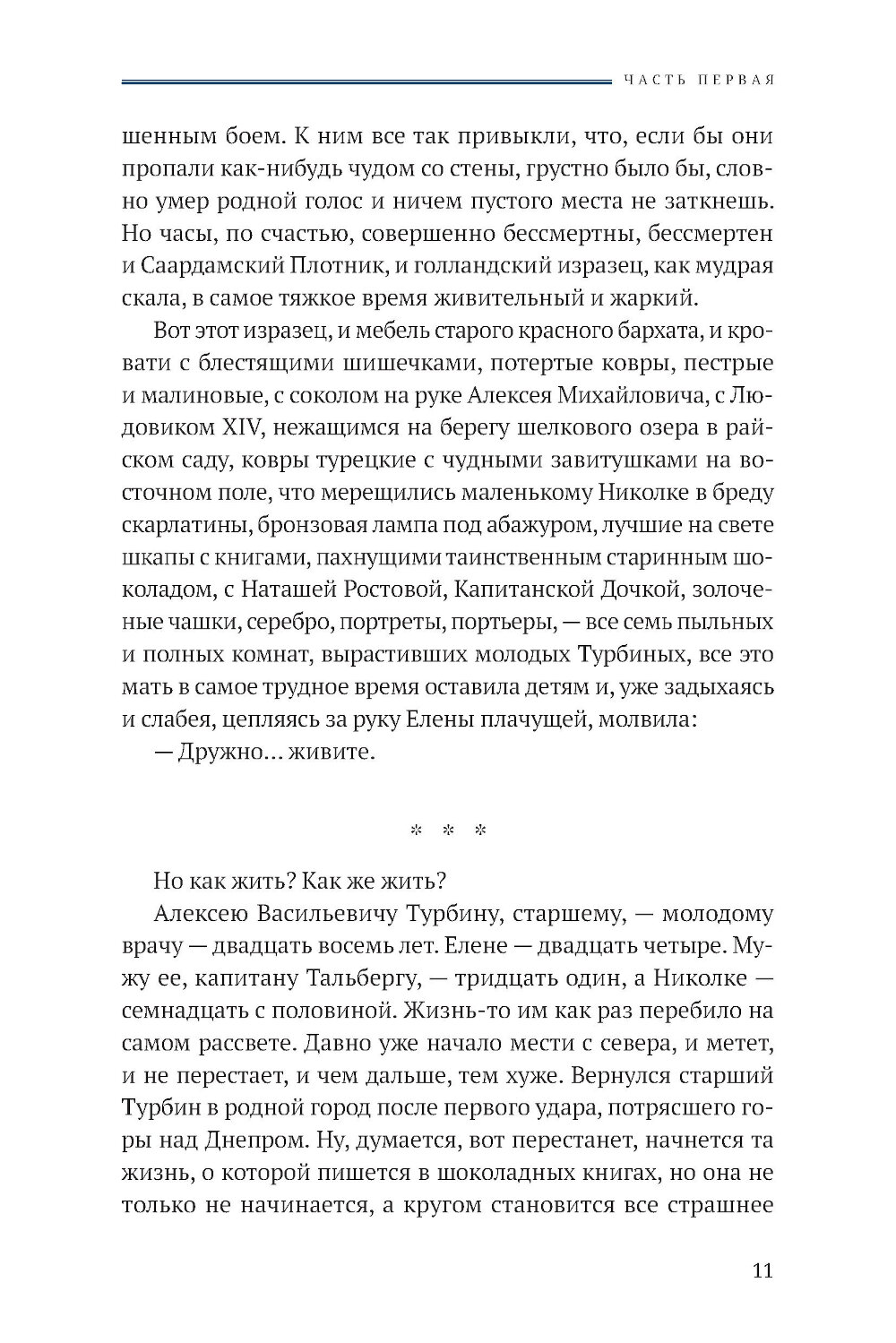 ЧАСТЬ ПЕРВАЯ

шенным боем. К ним все так привыкли, что, если бы они пропали как-нибудь чудом со стены, грустно было бы, словно умер родной голос и ничем пустого места не заткнешь. Но часы, по счастью, совершенно бессмертны, бессмертен и Саардамский Плотник, и голландский изразец, как мудрая скала, в самое тяжкое время живительный и жаркий.

Вот этот изразец, и мебель старого красного бархата, и кровати с блестящими шишечками, потертые ковры, пестрые и малиновые, с соколом на руке Алексея Михайловича, с Людовиком XIV, нежащимся на берегу шелкового озера в райском саду, ковры турецкие с чудными завитушками на восточном поле, что мерещились маленькому Николке в бреду скарлатины, бронзовая лампа под абажуром, лучшие на свете шкапы с книгами, пахнущими таинственным старинным шоколадом, с Наташей Ростовой, Капитанской Дочкой, золоченые чашки, серебро, портреты, портьеры, — все семь пыльных и полных комнат, вырастивших молодых Турбиных, все это мать в самое трудное время оставила детям и, уже задыхаясь и слабея, цепляясь за руку Елены плачущей, молвила:

— Дружно... живите.

* * *

Но как жить? Как же жить?

Алексею Васильевичу Турбину, старшему, — молодому врачу — двадцать восемь лет. Елене — двадцать четыре. Мужу ее, капитану Тальбергу, — тридцать один, а Николке — семнадцать с половиной. Жизнь-то им как раз перебило на самом рассвете. Давно уже начало мести с севера, и метет, и не перестает, и чем дальше, тем хуже. Вернулся старший Турбин в родной город после первого удара, потрясшего горы над Днепром. Ну, думается, вот перестанет, начнется та жизнь, о которой пишется в шоколадных книгах, но она не только не начинается, а кругом становится все страшнее

11